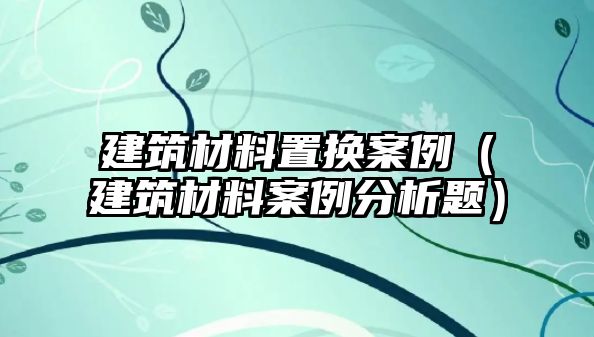 建筑材料置换案例（建筑材料案例分析题）